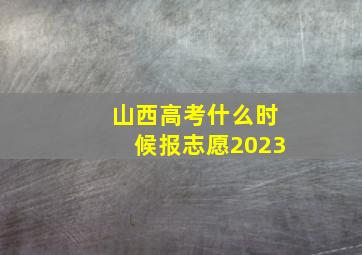 山西高考什么时候报志愿2023